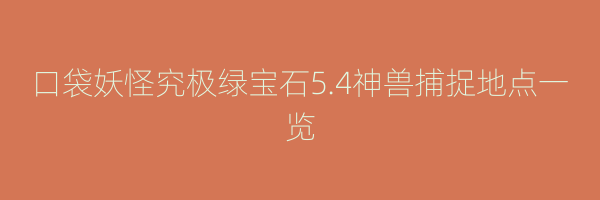 口袋妖怪究极绿宝石5.4神兽捕捉地点一览